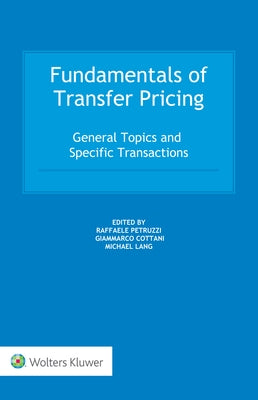 Fundamentals of Transfer Pricing

General Topics and Specific Transactions

EDITED BY
RAFFAELE PETRUZZI
GIAMMARCO COTTANI
MICHAEL LANG

Wolters Kluwer